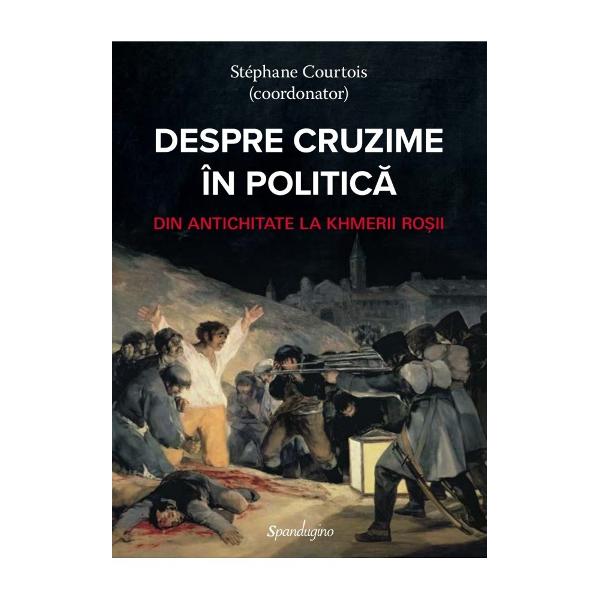 Stéphane Courtois
(coordonator)

DESPRE CRUZIME ÎN POLITICĂ

DIN ANTICHITATE LA KHMERII ROȘII

Spandugino